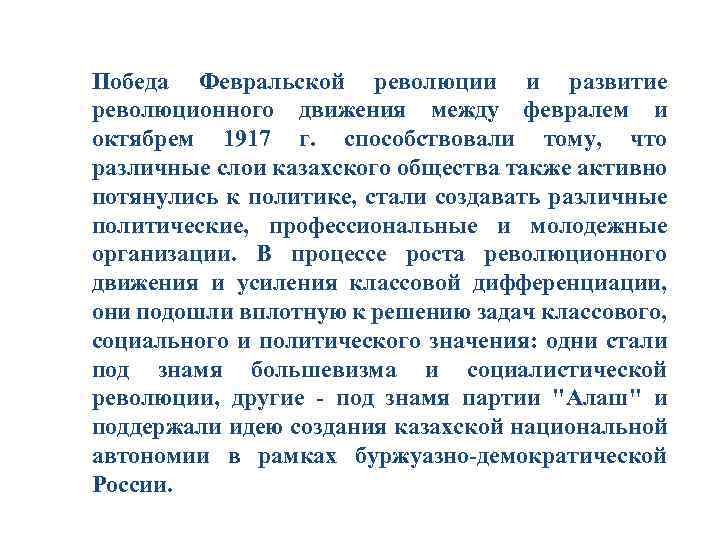 Победа Февральской революции и развитие революционного движения между февралем и октябрем 1917 г. способствовали тому, что различные слои казахского общества также активно потянулись к политике, стали создавать различные политические, профессиональные и молодежные организации. В процессе роста революционного движения и усиления классовой дифференциации, они подошли вплотную к решению задач классового, социального и политического значения: одни стали под знамя большевизма и социалистической революции, другие - под знамя партии "Алаш" и поддержали идею создания казахской национальной автономии в рамках буржуазно-демократической России.